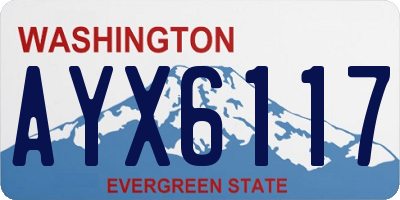 WASHINGTON

AYX6117

EVERGREEN STATE